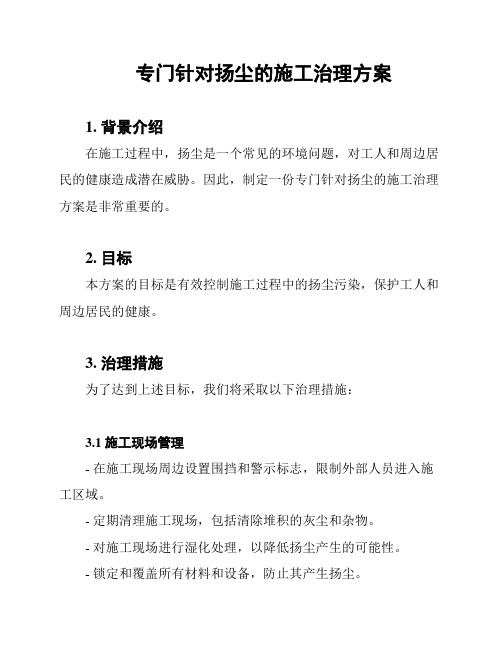 专门针对扬尘的施工治理方案

1. 背景介绍

在施工过程中，扬尘是一个常见的环境问题，对工人和周边居民的健康造成潜在威胁。因此，制定一份专门针对扬尘的施工治理方案是非常重要的。

2. 目标

本方案的目标是有效控制施工过程中的扬尘污染，保护工人和周边居民的健康。

3. 治理措施

为了达到上述目标，我们将采取以下治理措施：

3.1 施工现场管理

- 在施工现场周边设置围挡和警示标志，限制外部人员进入施工区域。

- 定期清理施工现场，包括清除堆积的灰尘和杂物。

- 对施工现场进行湿化处理，以降低扬尘产生的可能性。

- 锁定和覆盖所有材料和设备，防止其产生扬尘。